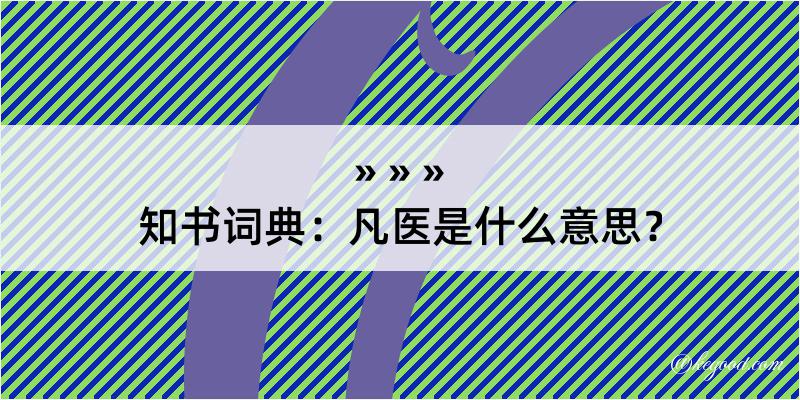 » » »

知书词典：凡医是什么意思？

@kegood.com